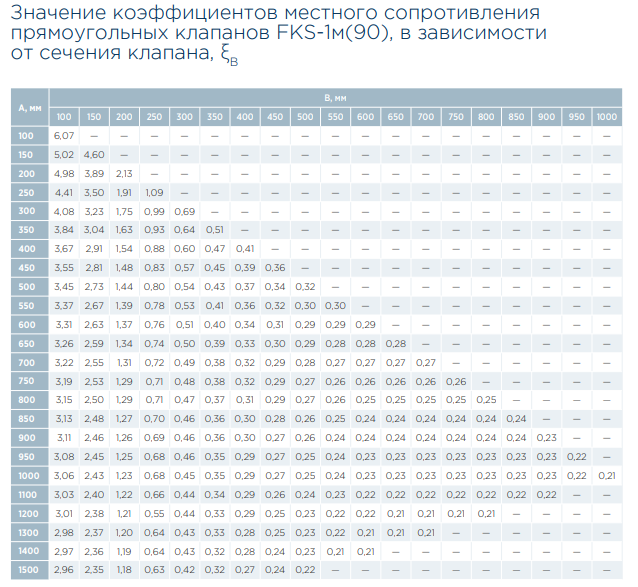 Значение коэффициентов местного сопротивления прямоугольных клапанов FKS-1м(90), в зависимости от сечения клапана, $\xi_в$

| А, мм | В, мм | | | | | | | | | | | | | | | | | | |
|---|---|---|---|---|---|---|---|---|---|---|---|---|---|---|---|---|---|---|---|
| | 100 | 150 | 200 | 250 | 300 | 350 | 400 | 450 | 500 | 550 | 600 | 650 | 700 | 750 | 800 | 850 | 900 | 950 | 1000 |
| 100 | 6,07 | — | — | — | — | — | — | — | — | — | — | — | — | — | — | — | — | — | — |
| 150 | 5,02 | 4,60 | — | — | — | — | — | — | — | — | — | — | — | — | — | — | — | — | — |
| 200 | 4,98 | 3,89 | 2,13 | — | — | — | — | — | — | — | — | — | — | — | — | — | — | — | — |
| 250 | 4,41 | 3,50 | 1,91 | 1,09 | — | — | — | — | — | — | — | — | — | — | — | — | — | — | — |
| 300 | 4,08 | 3,23 | 1,75 | 0,99 | 0,69 | — | — | — | — | — | — | — | — | — | — | — | — | — | — |
| 350 | 3,84 | 3,04 | 1,63 | 0,93 | 0,64 | 0,51 | — | — | — | — | — | — | — | — | — | — | — | — | — |
| 400 | 3,67 | 2,91 | 1,54 | 0,88 | 0,60 | 0,47 | 0,41 | — | — | — | — | — | — | — | — | — | — | — | — |
| 450 | 3,55 | 2,81 | 1,48 | 0,83 | 0,57 | 0,45 | 0,39 | 0,36 | — | — | — | — | — | — | — | — | — | — | — |
| 500 | 3,45 | 2,73 | 1,44 | 0,80 | 0,54 | 0,43 | 0,37 | 0,34 | 0,32 | — | — | — | — | — | — | — | — | — | — |
| 550 | 3,37 | 2,67 | 1,39 | 0,78 | 0,53 | 0,41 | 0,36 | 0,32 | 0,30 | 0,30 | — | — | — | — | — | — | — | — | — |
| 600 | 3,31 | 2,63 | 1,37 | 0,76 | 0,51 | 0,40 | 0,34 | 0,31 | 0,29 | 0,29 | 0,29 | — | — | — | — | — | — | — | — |
| 650 | 3,26 | 2,59 | 1,34 | 0,74 | 0,50 | 0,39 | 0,33 | 0,30 | 0,29 | 0,28 | 0,28 | 0,28 | — | — | — | — | — | — | — |
| 700 | 3,22 | 2,55 | 1,31 | 0,72 | 0,49 | 0,38 | 0,32 | 0,29 | 0,28 | 0,27 | 0,27 | 0,27 | 0,27 | — | — | — | — | — | — |
| 750 | 3,19 | 2,53 | 1,29 | 0,71 | 0,48 | 0,38 | 0,32 | 0,29 | 0,27 | 0,26 | 0,26 | 0,26 | 0,26 | 0,26 | — | — | — | — | — |
| 800 | 3,15 | 2,50 | 1,29 | 0,71 | 0,47 | 0,37 | 0,31 | 0,29 | 0,27 | 0,26 | 0,25 | 0,25 | 0,25 | 0,25 | 0,25 | — | — | — | — |
| 850 | 3,13 | 2,48 | 1,27 | 0,70 | 0,46 | 0,36 | 0,30 | 0,28 | 0,26 | 0,25 | 0,24 | 0,24 | 0,24 | 0,24 | 0,24 | 0,24 | — | — | — |
| 900 | 3,11 | 2,46 | 1,26 | 0,69 | 0,46 | 0,36 | 0,30 | 0,27 | 0,26 | 0,24 | 0,24 | 0,24 | 0,24 | 0,24 | 0,24 | 0,24 | 0,23 | — | — |
| 950 | 3,08 | 2,45 | 1,25 | 0,68 | 0,46 | 0,35 | 0,29 | 0,27 | 0,25 | 0,24 | 0,23 | 0,23 | 0,23 | 0,23 | 0,23 | 0,23 | 0,23 | 0,22 | — |
| 1000 | 3,06 | 2,43 | 1,23 | 0,68 | 0,45 | 0,35 | 0,29 | 0,27 | 0,25 | 0,24 | 0,23 | 0,23 | 0,23 | 0,23 | 0,23 | 0,23 | 0,23 | 0,22 | 0,21 |
| 1100 | 3,03 | 2,40 | 1,22 | 0,66 | 0,44 | 0,34 | 0,29 | 0,26 | 0,24 | 0,23 | 0,22 | 0,22 | 0,22 | 0,22 | 0,22 | 0,22 | 0,22 | — | — |
| 1200 | 3,01 | 2,38 | 1,21 | 0,55 | 0,44 | 0,33 | 0,29 | 0,25 | 0,23 | 0,22 | 0,22 | 0,21 | 0,21 | 0,21 | 0,21 | — | — | — | — |
| 1300 | 2,98 | 2,37 | 1,20 | 0,64 | 0,43 | 0,33 | 0,28 | 0,25 | 0,23 | 0,22 | 0,21 | 0,21 | 0,21 | — | — | — | — | — | — |
| 1400 | 2,97 | 2,36 | 1,19 | 0,64 | 0,43 | 0,32 | 0,28 | 0,24 | 0,23 | 0,21 | 0,21 | — | — | — | — | — | — | — | — |
| 1500 | 2,96 | 2,35 | 1,18 | 0,63 | 0,42 | 0,32 | 0,27 | 0,24 | 0,22 | — | — | — | — | — | — | — | — | — | — |